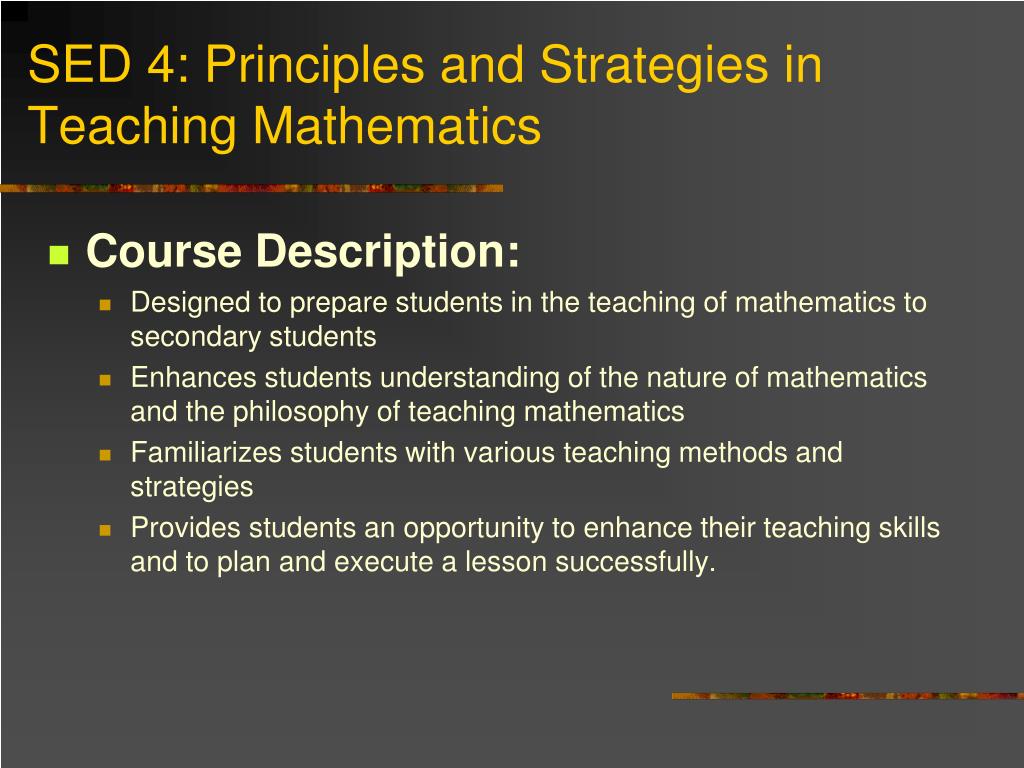 SED 4: Principles and Strategies in Teaching Mathematics

Course Description:

Designed to prepare students in the teaching of mathematics to secondary students

Enhances students understanding of the nature of mathematics and the philosophy of teaching mathematics

Familiarizes students with various teaching methods and strategies

Provides students an opportunity to enhance their teaching skills and to plan and execute a lesson successfully.